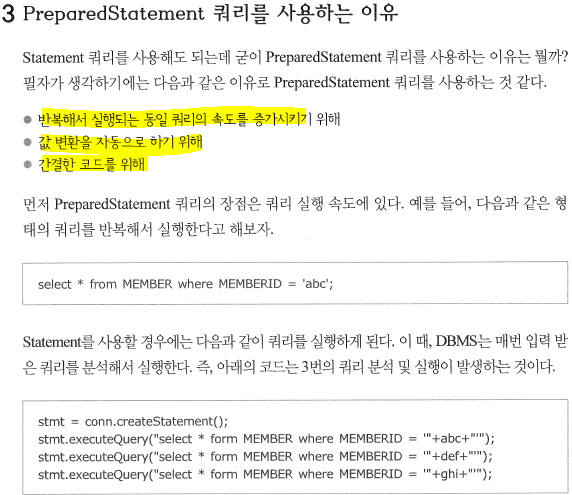 3 PreparedStatement 쿼리를 사용하는 이유

Statement 쿼리를 사용해도 되는데 굳이 PreparedStatement 쿼리를 사용하는 이유는 뭘까? 필자가 생각하기에는 다음과 같은 이유로 PreparedStatement 쿼리를 사용하는 것 같다.

• 반복해서 실행되는 동일 쿼리의 속도를 증가시키기 위해
• 값 변환을 자동으로 하기 위해
• 간결한 코드를 위해

먼저 PreparedStatement 쿼리의 장점은 쿼리 실행 속도에 있다. 예를 들어, 다음과 같은 형태의 쿼리를 반복해서 실행한다고 해보자.

select * from MEMBER where MEMBERID = 'abc';

Statement를 사용할 경우에는 다음과 같이 쿼리를 실행하게 된다. 이 때, DBMS는 매번 입력 받은 쿼리를 분석해서 실행한다. 즉, 아래의 코드는 3번의 쿼리 분석 및 실행이 발생하는 것이다.

stmt = conn.createStatement();
stmt.executeQuery("select * form MEMBER where MEMBERID = '"+abc+"'");
stmt.executeQuery("select * form MEMBER where MEMBERID = '"+def+"'");
stmt.executeQuery("select * form MEMBER where MEMBERID = '"+ghi+"'");